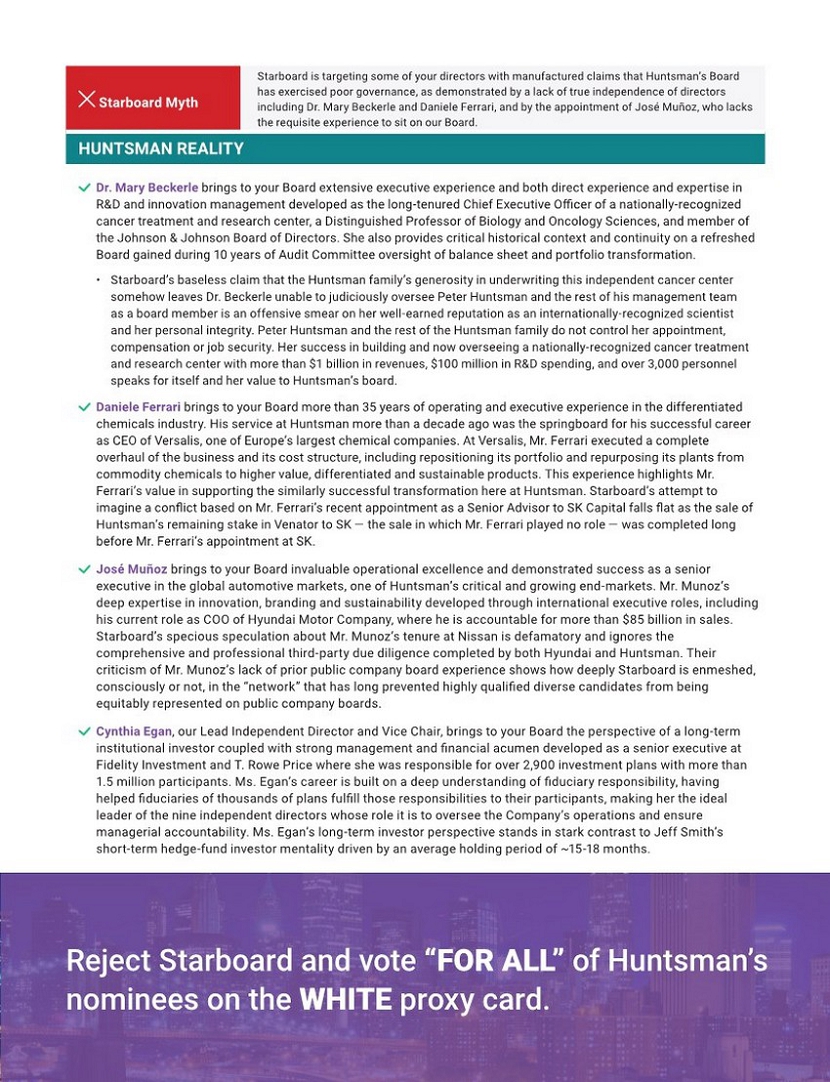 Starboard Myth

Starboard is targeting some of your directors with manufactured claims that Huntsman's Board has exercised poor governance, as demonstrated by a lack of true independence of directors including Dr. Mary Beckerle and Daniele Ferrari, and by the appointment of José Muñoz, who lacks the requisite experience to sit on our Board.

HUNTSMAN REALITY

Dr. Mary Beckerle brings to your Board extensive executive experience and both direct experience and expertise in R&D and innovation management developed as the long-tenured Chief Executive Officer of a nationally-recognized cancer treatment and research center, a Distinguished Professor of Biology and Oncology Sciences, and member of the Johnson & Johnson Board of Directors. She also provides critical historical context and continuity on a refreshed Board gained during 10 years of Audit Committee oversight of balance sheet and portfolio transformation.

• Starboard's baseless claim that the Huntsman family's generosity in underwriting this independent cancer center somehow leaves Dr. Beckerle unable to judiciously oversee Peter Huntsman and the rest of his management team as a board member is an offensive smear on her well-earned reputation as an internationally-recognized scientist and her personal integrity. Peter Huntsman and the rest of the Huntsman family do not control her appointment, compensation or job security. Her success in building and now overseeing a nationally-recognized cancer treatment and research center with more than $1 billion in revenues, $100 million in R&D spending, and over 3,000 personnel speaks for itself and her value to Huntsman's board.

Daniele Ferrari brings to your Board more than 35 years of operating and executive experience in the differentiated chemicals industry. His service at Huntsman more than a decade ago was the springboard for his successful career as CEO of Versalis, one of Europe's largest chemical companies. At Versalis, Mr. Ferrari executed a complete overhaul of the business and its cost structure, including repositioning its portfolio and repurposing its plants from commodity chemicals to higher value, differentiated and sustainable products. This experience highlights Mr. Ferrari's value in supporting the similarly successful transformation here at Huntsman. Starboard's attempt to imagine a conflict based on Mr. Ferrari's recent appointment as a Senior Advisor to SK Capital falls flat as the sale of Huntsman's remaining stake in Venator to SK — the sale in which Mr. Ferrari played no role — was completed long before Mr. Ferrari's appointment at SK.

José Muñoz brings to your Board invaluable operational excellence and demonstrated success as a senior executive in the global automotive markets, one of Huntsman's critical and growing end-markets. Mr. Munoz's deep expertise in innovation, branding and sustainability developed through international executive roles, including his current role as COO of Hyundai Motor Company, where he is accountable for more than $85 billion in sales. Starboard's specious speculation about Mr. Munoz's tenure at Nissan is defamatory and ignores the comprehensive and professional third-party due diligence completed by both Hyundai and Huntsman. Their criticism of Mr. Munoz's lack of prior public company board experience shows how deeply Starboard is enmeshed, consciously or not, in the "network" that has long prevented highly qualified diverse candidates from being equitably represented on public company boards.

Cynthia Egan, our Lead Independent Director and Vice Chair, brings to your Board the perspective of a long-term institutional investor coupled with strong management and financial acumen developed as a senior executive at Fidelity Investment and T. Rowe Price where she was responsible for over 2,900 investment plans with more than 1.5 million participants. Ms. Egan's career is built on a deep understanding of fiduciary responsibility, having helped fiduciaries of thousands of plans fulfill those responsibilities to their participants, making her the ideal leader of the nine independent directors whose role it is to oversee the Company's operations and ensure managerial accountability. Ms. Egan's long-term investor perspective stands in stark contrast to Jeff Smith's short-term hedge-fund investor mentality driven by an average holding period of ~15-18 months.

Reject Starboard and vote "FOR ALL" of Huntsman's nominees on the WHITE proxy card.